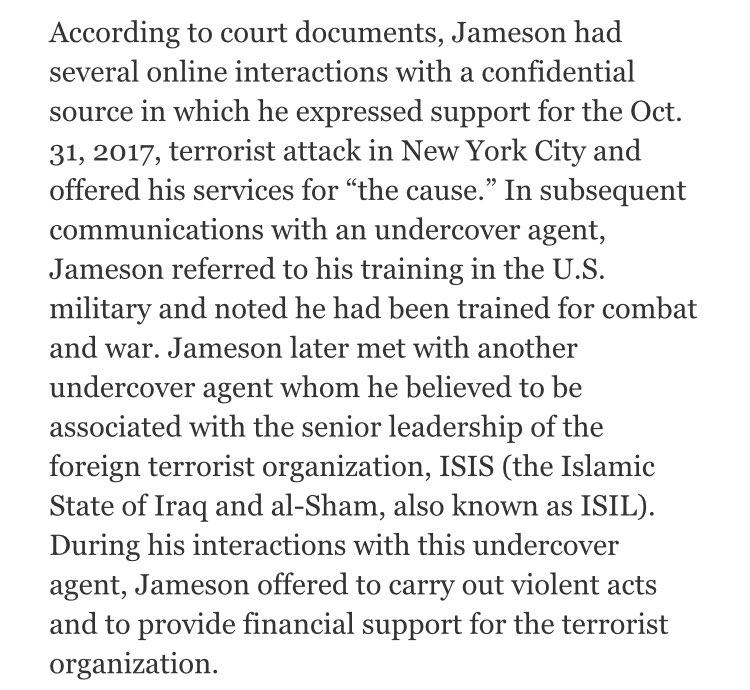 According to court documents, Jameson had several online interactions with a confidential source in which he expressed support for the Oct. 31, 2017, terrorist attack in New York City and offered his services for “the cause.” In subsequent communications with an undercover agent, Jameson referred to his training in the U.S. military and noted he had been trained for combat and war. Jameson later met with another undercover agent whom he believed to be associated with the senior leadership of the foreign terrorist organization, ISIS (the Islamic State of Iraq and al-Sham, also known as ISIL). During his interactions with this undercover agent, Jameson offered to carry out violent acts and to provide financial support for the terrorist organization.